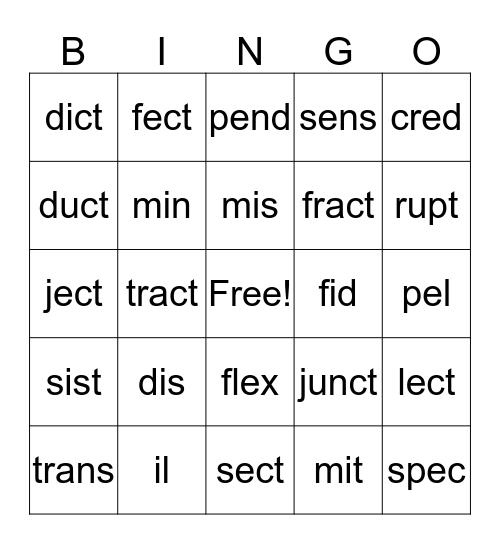 | B | I | N | G | O |
|---|---|---|---|---|
| dict | fect | pend | sens | cred |
| duct | min | mis | fract | rupt |
| ject | tract | Free! | fid | pel |
| sist | dis | flex | junct | lect |
| trans | il | sect | mit | spec |